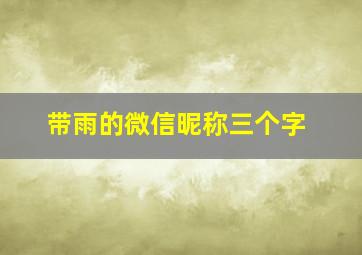 带雨的微信昵称三个字